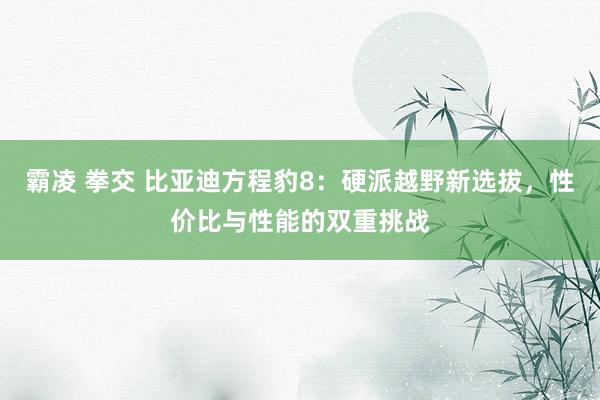 霸凌 拳交 比亚迪方程豹8：硬派越野新选拔，性价比与性能的双重挑战